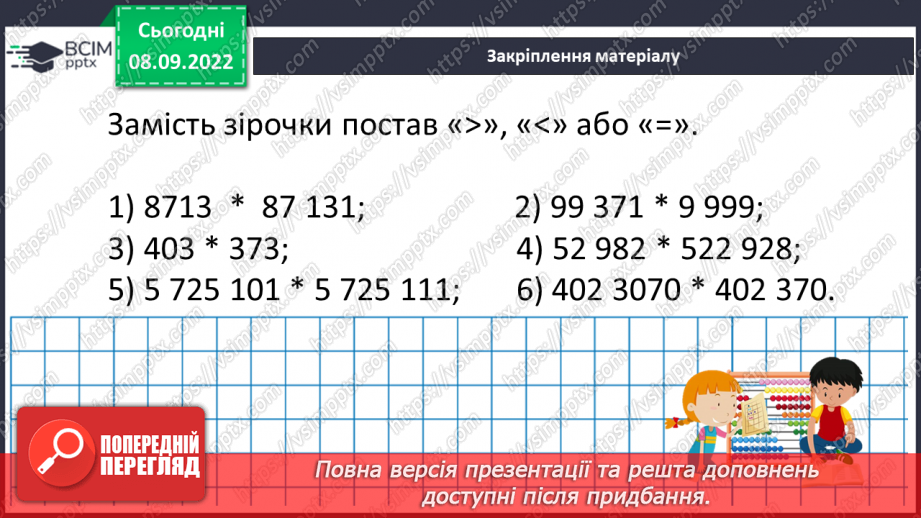 ВСІМ pptx

Сьогодні
08.09.2022

Закріплення матеріалу

Замість зірочки постав «>», «<» або «=».

1) 8713 * 87 131;
2) 99 371 * 9 999;
3) 403 * 373;
4) 52 982 * 522 928;
5) 5 725 101 * 5 725 111;
6) 402 3070 * 402 370.

ПОПЕРЕДНІЙ ПЕРЕГЛЯД

Повна версія презентації та решта доповнень доступні після придбання.

https://vsimpptx.com